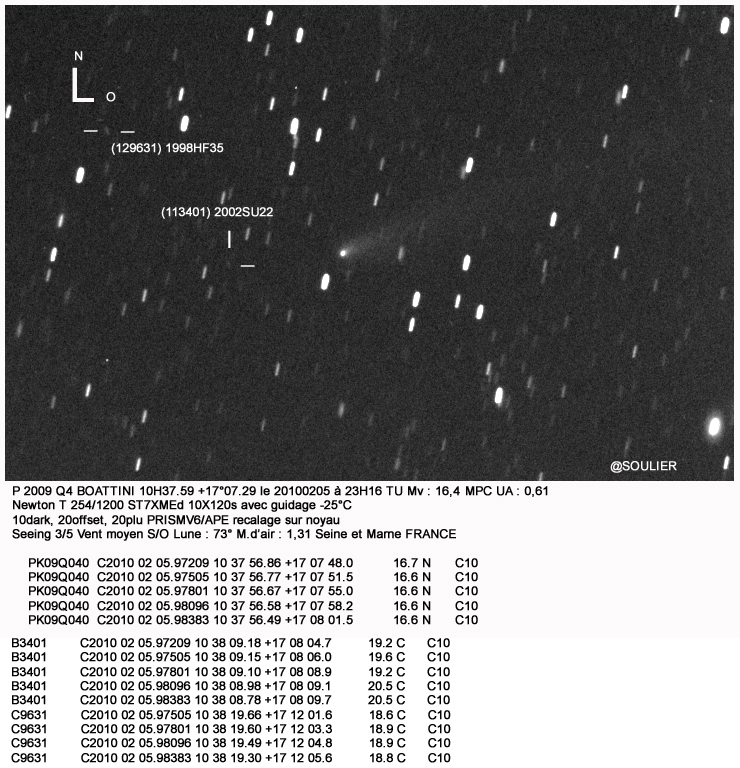 N

O

(129631) 1998HF35

(113401) 2002SU22

@SOULIER

P 2009 Q4 BOATTINI 10H37.59 +17°07.29 le 20100205 à 23H16 TU Mv : 16,4 MPC UA : 0,61
Newton T 254/1200 ST7XMEd 10X120s avec guidage -25°C
10dark, 20offset, 20plu PRISMV6/APE recalage sur noyau
Seeing 3/5 Vent moyen S/O Lune : 73° M.d'air : 1,31 Seine et Marne FRANCE

PK09Q040 C2010 02 05.97209 10 37 56.86 +17 07 48.0 16.7 N C10
PK09Q040 C2010 02 05.97505 10 37 56.77 +17 07 51.5 16.6 N C10
PK09Q040 C2010 02 05.97801 10 37 56.67 +17 07 55.0 16.6 N C10
PK09Q040 C2010 02 05.98096 10 37 56.58 +17 07 58.2 16.6 N C10
PK09Q040 C2010 02 05.98383 10 37 56.49 +17 08 01.5 16.6 N C10

B3401 C2010 02 05.97209 10 38 09.18 +17 08 04.7 19.2 C C10
B3401 C2010 02 05.97505 10 38 09.15 +17 08 06.0 19.6 C C10
B3401 C2010 02 05.97801 10 38 09.10 +17 08 08.9 19.2 C C10
B3401 C2010 02 05.98096 10 38 08.98 +17 08 09.1 20.5 C C10
B3401 C2010 02 05.98383 10 38 08.78 +17 08 09.7 20.5 C C10
C9631 C2010 02 05.97505 10 38 19.66 +17 12 01.6 18.6 C C10
C9631 C2010 02 05.97801 10 38 19.60 +17 12 03.3 18.9 C C10
C9631 C2010 02 05.98096 10 38 19.49 +17 12 04.8 18.9 C C10
C9631 C2010 02 05.98383 10 38 19.30 +17 12 05.6 18.8 C C10